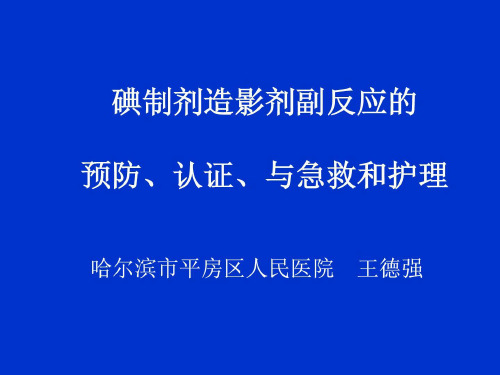 碘制剂造影剂副反应的

预防、认证、与急救和护理

哈尔滨市平房区人民医院　王德强